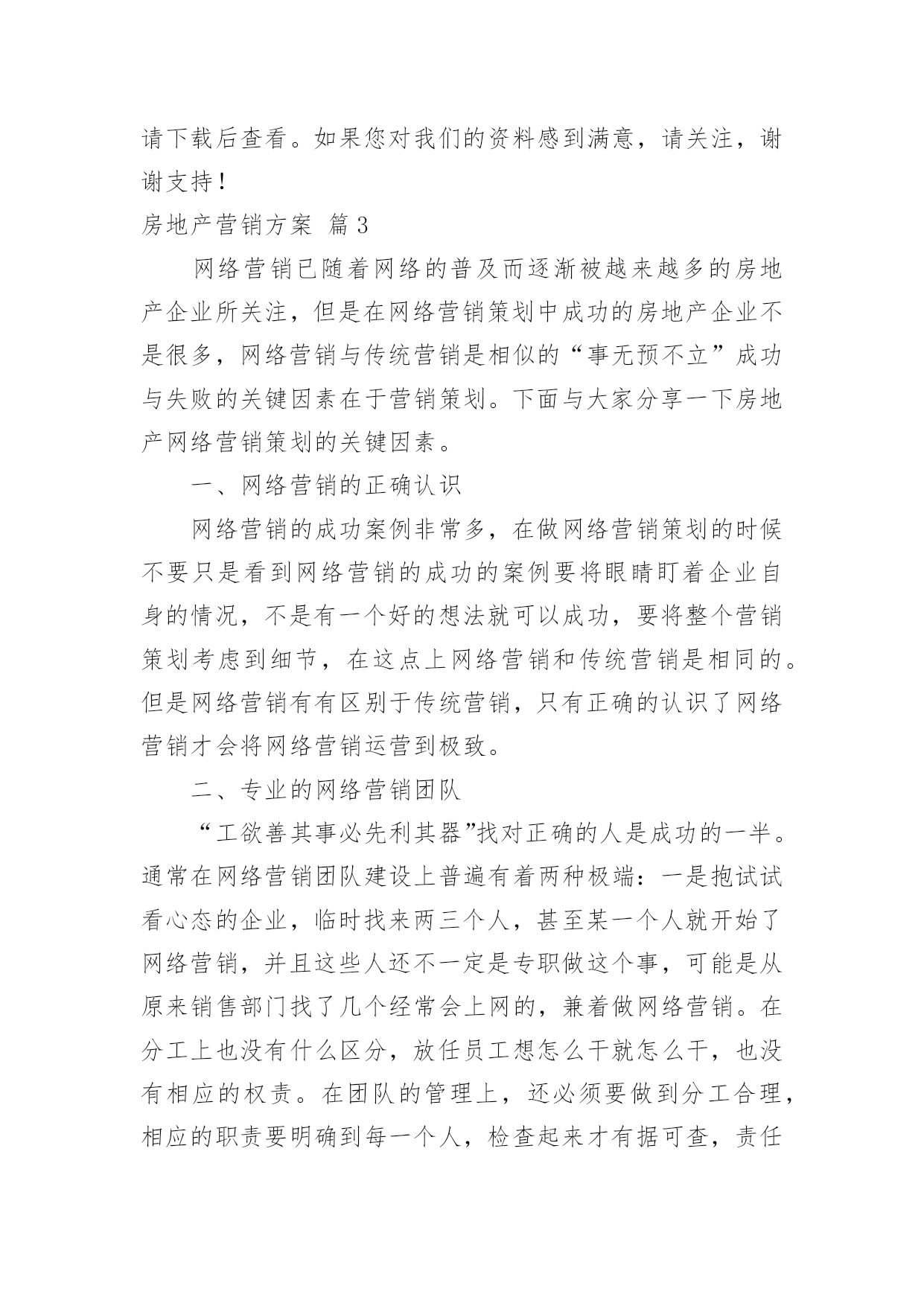 请下载后查看。如果您对我们的资料感到满意，请关注，谢谢支持！

房地产营销方案 篇3

网络营销已随着网络的普及而逐渐被越来越多的房地产企业所关注，但是在网络营销策划中成功的房地产企业不是很多，网络营销与传统营销是相似的“事无预不立”成功与失败的关键因素在于营销策划。下面与大家分享一下房地产网络营销策划的关键因素。

一、网络营销的正确认识

网络营销的成功案例非常多，在做网络营销策划的时候不要只是看到网络营销的成功的案例要将眼睛盯着企业自身的情况，不是有一个好的想法就可以成功，要将整个营销策划考虑到细节，在这点上网络营销和传统营销是相同的。但是网络营销有有区别于传统营销，只有正确的认识了网络营销才会将网络营销运营到极致。

二、专业的网络营销团队

“工欲善其事必先利其器”找对正确的人是成功的一半。通常在网络营销团队建设上普遍有着两种极端：一是抱试试看心态的企业，临时找来两三个人，甚至某一个人就开始了网络营销，并且这些人还不一定是专职做这个事，可能是从原来销售部门找了几个经常会上网的，兼着做网络营销。在分工上也没有什么区分，放任员工想怎么干就怎么干，也没有相应的权责。在团队的管理上，还必须要做到分工合理，相应的职责要明确到每一个人，检查起来才有据可查，责任